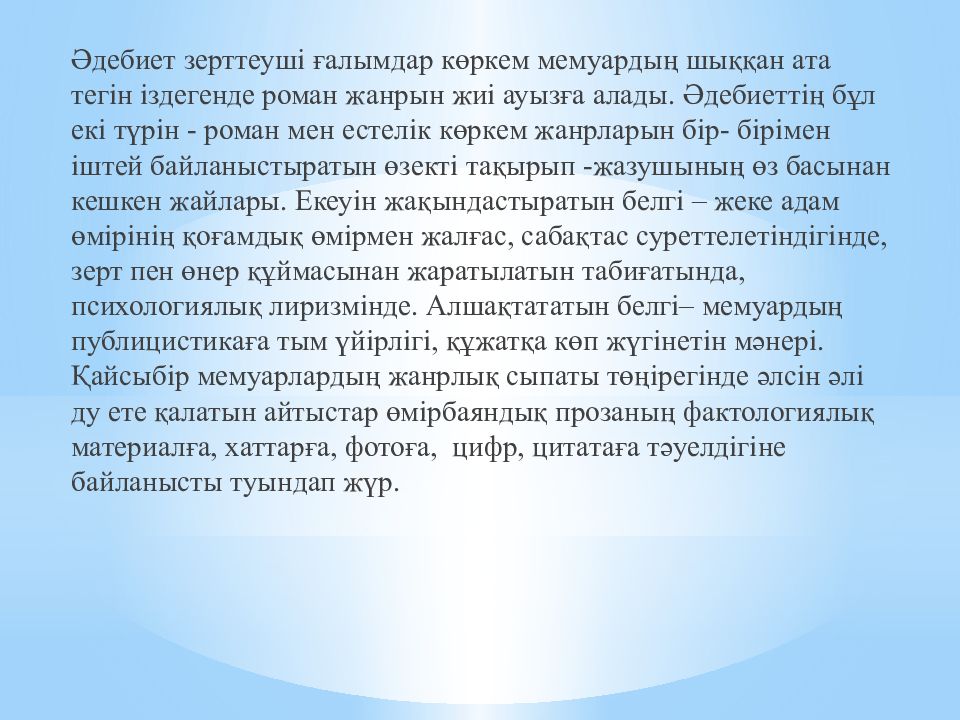 Әдебиет зерттеуші ғалымдар көркем мемуардың шыққан ата тегін іздегенде роман жанрын жиі ауызға алады. Әдебиеттің бұл екі түрін - роман мен естелік көркем жанрларын бір- бірімен іштей байланыстыратын өзекті тақырып -жазушының өз басынан кешкен жайлары. Екеуін жақындастыратын белгі – жеке адам өмірінің қоғамдық өмірмен жалғас, сабақтас суреттелетіндігінде, зерт пен өнер құймасынан жаратылатын табиғатында, психологиялық лиризмінде. Алшақтататын белгі– мемуардың публицистикаға тым үйірлігі, құжатқа көп жүгінетін мәнері. Қайсыбір мемуарлардың жанрлық сыпаты төңірегінде әлсін әлі ду ете қалатын айтыстар өмірбаяндық прозаның фактологиялық материалға, хаттарға, фотоға, цифр, цитатаға тәуелдігіне байланысты туындап жүр.